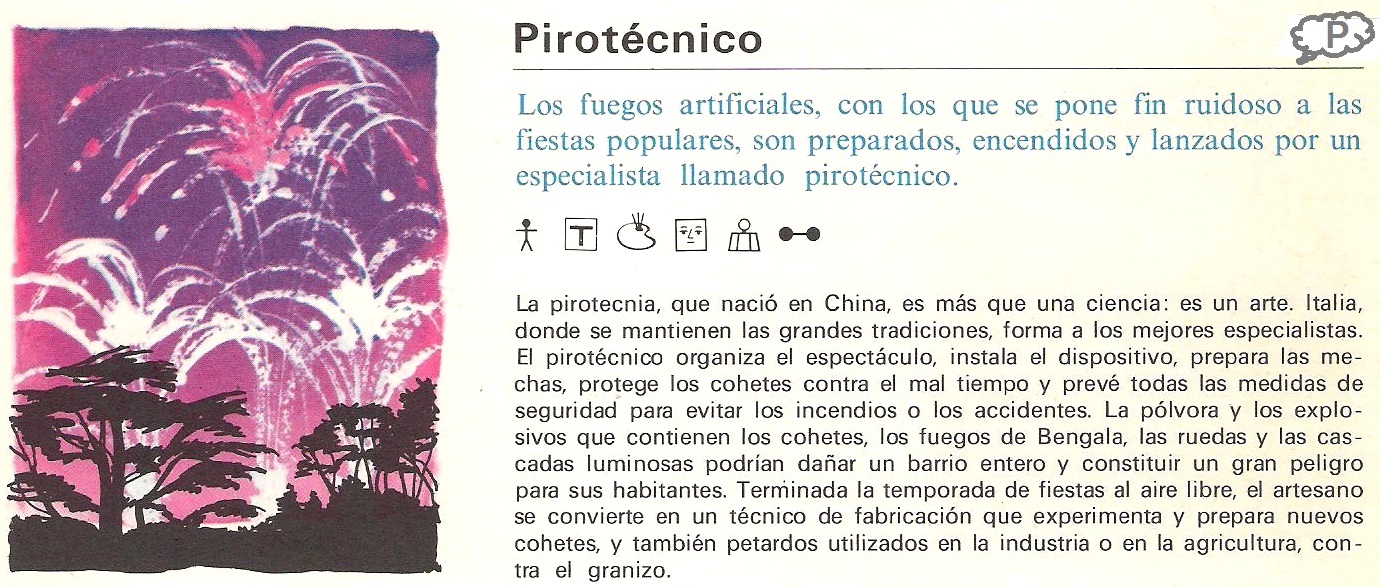 Pirotécnico

P

Los fuegos artificiales, con los que se pone fin ruidoso a las fiestas populares, son preparados, encendidos y lanzados por un especialista llamado pirotécnico.

T

La pirotecnia, que nació en China, es más que una ciencia: es un arte. Italia, donde se mantienen las grandes tradiciones, forma a los mejores especialistas. El pirotécnico organiza el espectáculo, instala el dispositivo, prepara las mechas, protege los cohetes contra el mal tiempo y prevé todas las medidas de seguridad para evitar los incendios o los accidentes. La pólvora y los explosivos que contienen los cohetes, los fuegos de Bengala, las ruedas y las cascadas luminosas podrían dañar un barrio entero y constituir un gran peligro para sus habitantes. Terminada la temporada de fiestas al aire libre, el artesano se convierte en un técnico de fabricación que experimenta y prepara nuevos cohetes, y también petardos utilizados en la industria o en la agricultura, contra el granizo.